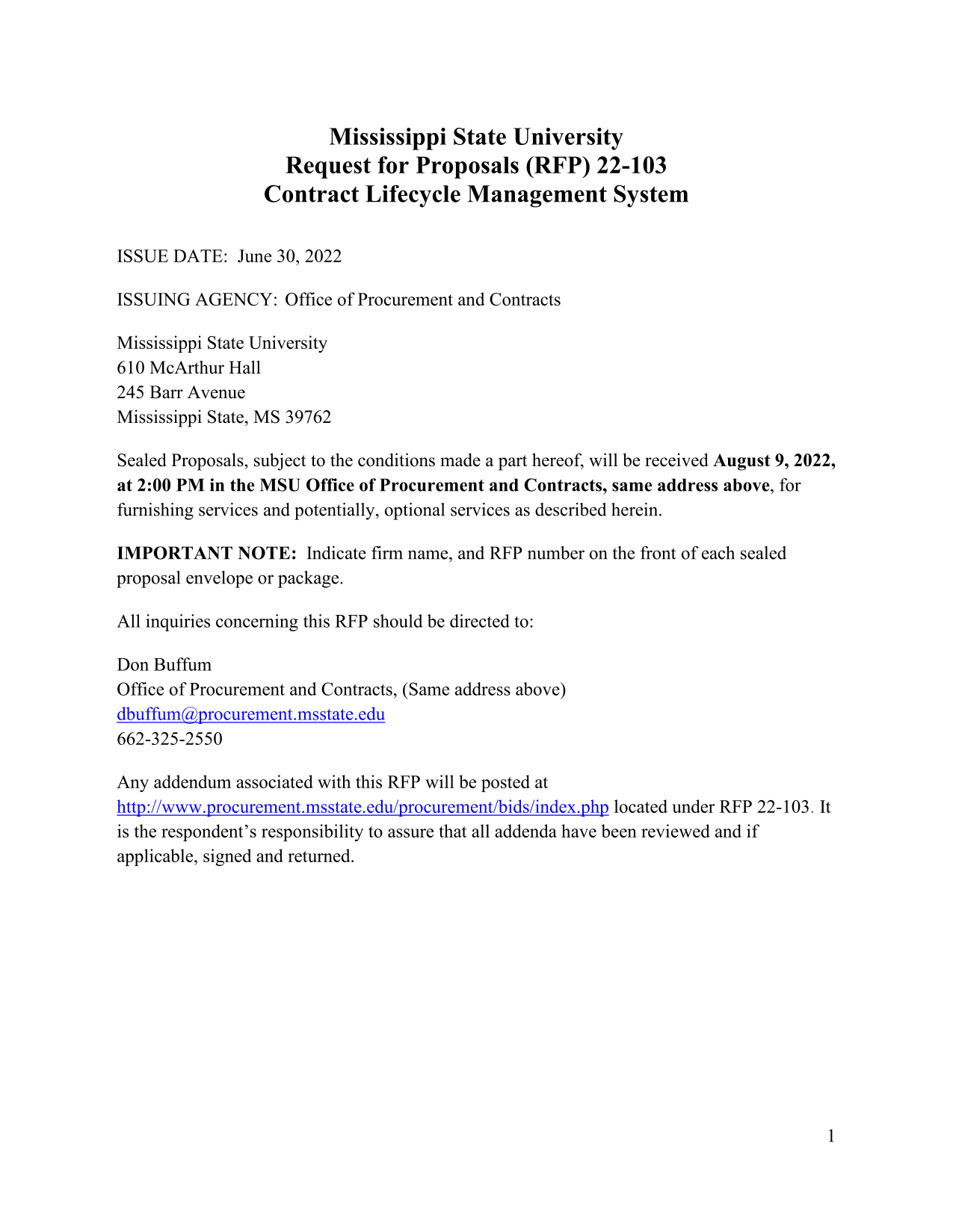 Mississippi State University
Request for Proposals (RFP) 22-103
Contract Lifecycle Management System

ISSUE DATE: June 30, 2022

ISSUING AGENCY: Office of Procurement and Contracts

Mississippi State University
610 McArthur Hall
245 Barr Avenue
Mississippi State, MS 39762

Sealed Proposals, subject to the conditions made a part hereof, will be received August 9, 2022, at 2:00 PM in the MSU Office of Procurement and Contracts, same address above, for furnishing services and potentially, optional services as described herein.

IMPORTANT NOTE: Indicate firm name, and RFP number on the front of each sealed proposal envelope or package.

All inquiries concerning this RFP should be directed to:

Don Buffum
Office of Procurement and Contracts, (Same address above)
dbuffum@procurement.msstate.edu
662-325-2550

Any addendum associated with this RFP will be posted at http://www.procurement.msstate.edu/procurement/bids/index.php located under RFP 22-103. It is the respondent's responsibility to assure that all addenda have been reviewed and if applicable, signed and returned.

1